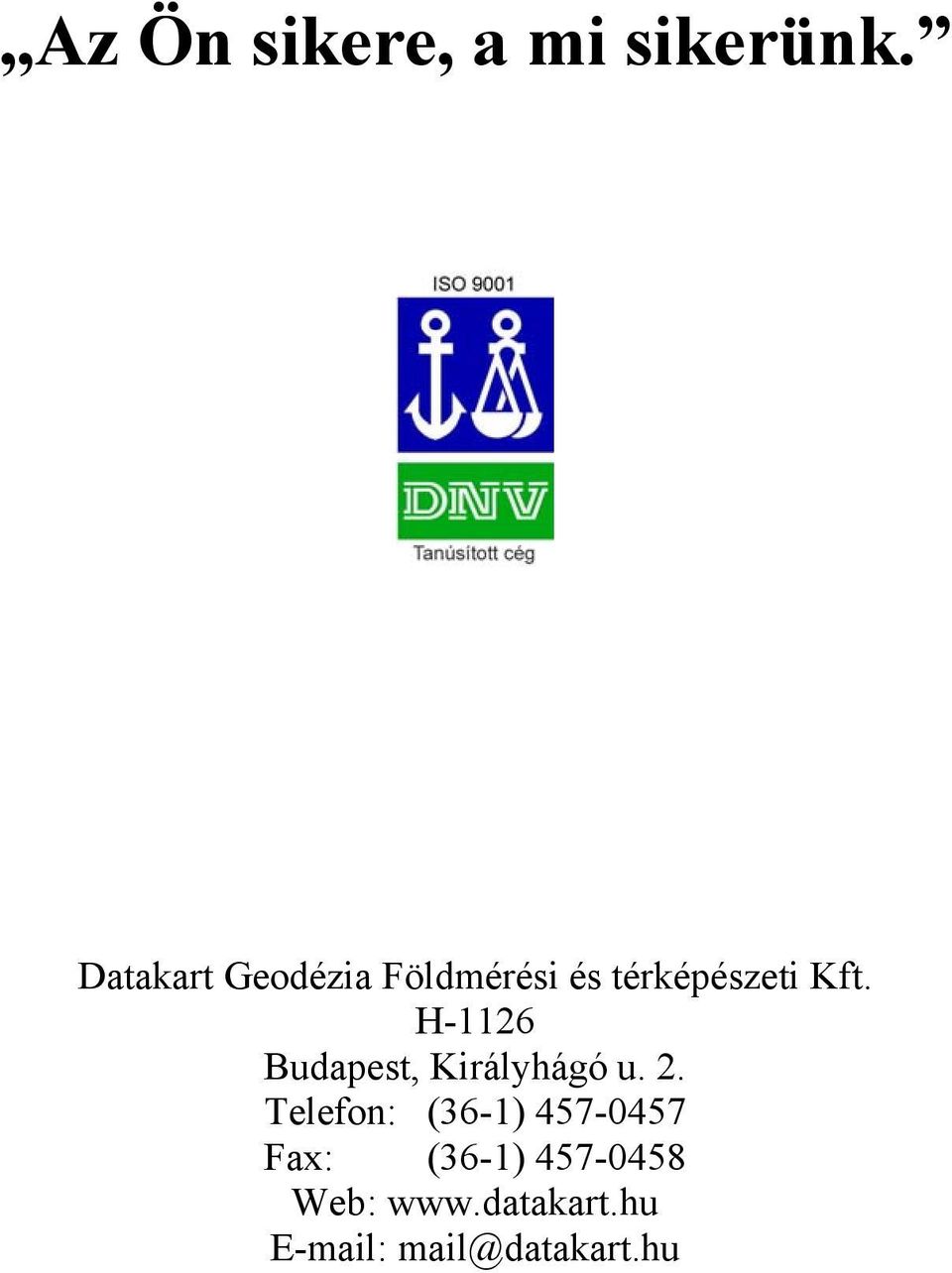 „Az Ön sikere, a mi sikerünk.”

ISO 9001

DNV

Tanúsított cég

Datakart Geodézia Földmérési és térképészeti Kft.
H-1126
Budapest, Királyhágó u. 2.
Telefon: (36-1) 457-0457
Fax: (36-1) 457-0458
Web: www.datakart.hu
E-mail: mail@datakart.hu